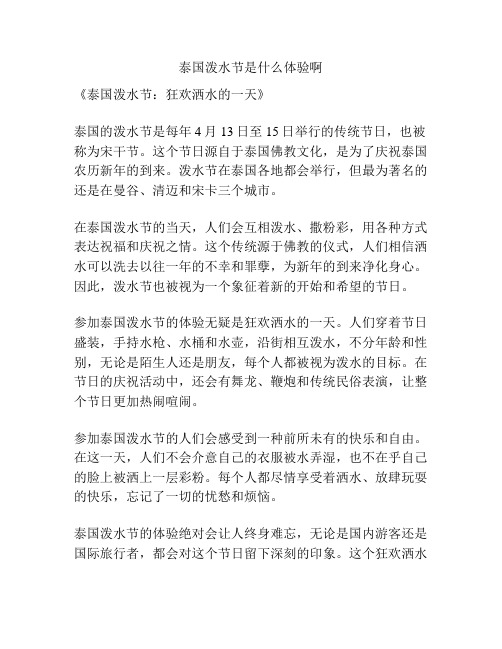 泰国泼水节是什么体验啊

《泰国泼水节：狂欢洒水的一天》

泰国的泼水节是每年 4 月 13 日至 15 日举行的传统节日，也被称为宋干节。这个节日源自于泰国佛教文化，是为了庆祝泰国农历新年的到来。泼水节在泰国各地都会举行，但最为著名的还是在曼谷、清迈和宋卡三个城市。

在泰国泼水节的当天，人们会互相泼水、撒粉彩，用各种方式表达祝福和庆祝之情。这个传统源于佛教的仪式，人们相信洒水可以洗去以往一年的不幸和罪孽，为新年的到来净化身心。因此，泼水节也被视为一个象征着新的开始和希望的节日。

参加泰国泼水节的体验无疑是狂欢洒水的一天。人们穿着节日盛装，手持水枪、水桶和水壶，沿街相互泼水，不分年龄和性别，无论是陌生人还是朋友，每个人都被视为泼水的目标。在节日的庆祝活动中，还会有舞龙、鞭炮和传统民俗表演，让整个节日更加热闹喧闹。

参加泰国泼水节的人们会感受到一种前所未有的快乐和自由。在这一天，人们不会介意自己的衣服被水弄湿，也不在乎自己的脸上被洒上一层彩粉。每个人都尽情享受着洒水、放肆玩耍的快乐，忘记了一切的忧愁和烦恼。

泰国泼水节的体验绝对会让人终身难忘，无论是国内游客还是国际旅行者，都会对这个节日留下深刻的印象。这个狂欢洒水